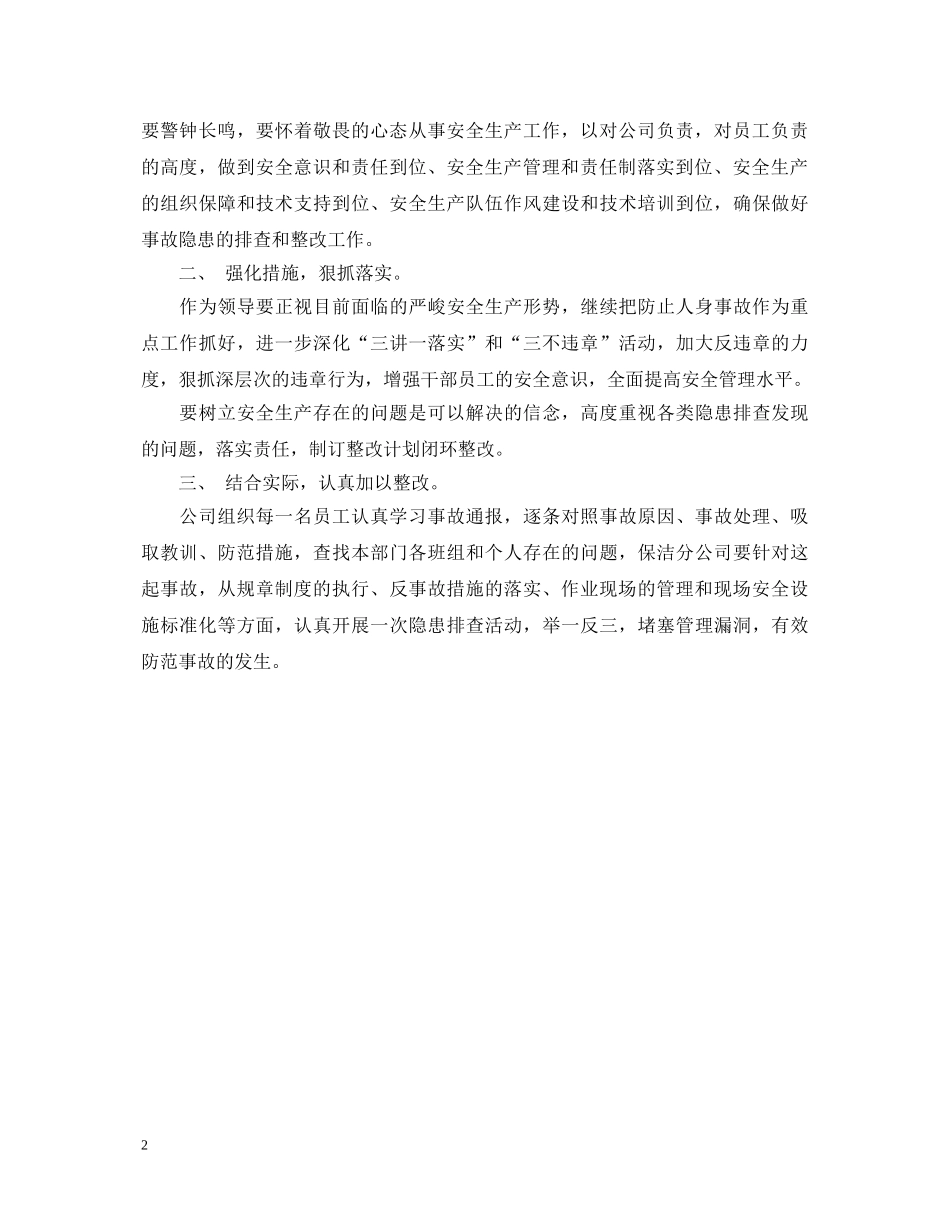 要警钟长鸣，要怀着敬畏的心态从事安全生产工作，以对公司负责，对员工负责的高度，做到安全意识和责任到位、安全生产管理和责任制落实到位、安全生产的组织保障和技术支持到位、安全生产队伍作风建设和技术培训到位，确保做好事故隐患的排查和整改工作。

二、 强化措施，狠抓落实。

作为领导要正视目前面临的严峻安全生产形势，继续把防止人身事故作为重点工作抓好，进一步深化“三讲一落实”和“三不违章”活动，加大反违章的力度，狠抓深层次的违章行为，增强干部员工的安全意识，全面提高安全管理水平。

要树立安全生产存在的问题是可以解决的信念，高度重视各类隐患排查发现的问题，落实责任，制订整改计划闭环整改。

三、 结合实际，认真加以整改。

公司组织每一名员工认真学习事故通报，逐条对照事故原因、事故处理、吸取教训、防范措施，查找本部门各班组和个人存在的问题，保洁分公司要针对这起事故，从规章制度的执行、反事故措施的落实、作业现场的管理和现场安全设施标准化等方面，认真开展一次隐患排查活动，举一反三，堵塞管理漏洞，有效防范事故的发生。

2